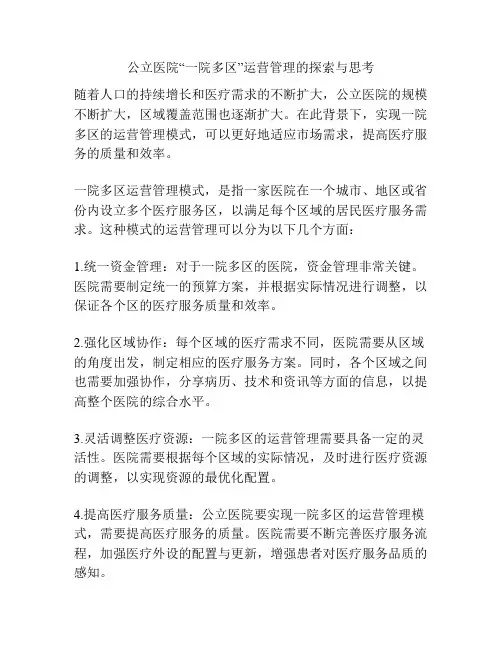 公立医院“一院多区”运营管理的探索与思考

随着人口的持续增长和医疗需求的不断扩大，公立医院的规模不断扩大，区域覆盖范围也逐渐扩大。在此背景下，实现一院多区的运营管理模式，可以更好地适应市场需求，提高医疗服务的质量和效率。

一院多区运营管理模式，是指一家医院在一个城市、地区或省份内设立多个医疗服务区，以满足每个区域的居民医疗服务需求。这种模式的运营管理可以分为以下几个方面：

1.统一资金管理：对于一院多区的医院，资金管理非常关键。医院需要制定统一的预算方案，并根据实际情况进行调整，以保证各个区的医疗服务质量和效率。

2.强化区域协作：每个区域的医疗需求不同，医院需要从区域的角度出发，制定相应的医疗服务方案。同时，各个区域之间也需要加强协作，分享病历、技术和资讯等方面的信息，以提高整个医院的综合水平。

3.灵活调整医疗资源：一院多区的运营管理需要具备一定的灵活性。医院需要根据每个区域的实际情况，及时进行医疗资源的调整，以实现资源的最优化配置。

4.提高医疗服务质量：公立医院要实现一院多区的运营管理模式，需要提高医疗服务的质量。医院需要不断完善医疗服务流程，加强医疗外设的配置与更新，增强患者对医疗服务品质的感知。